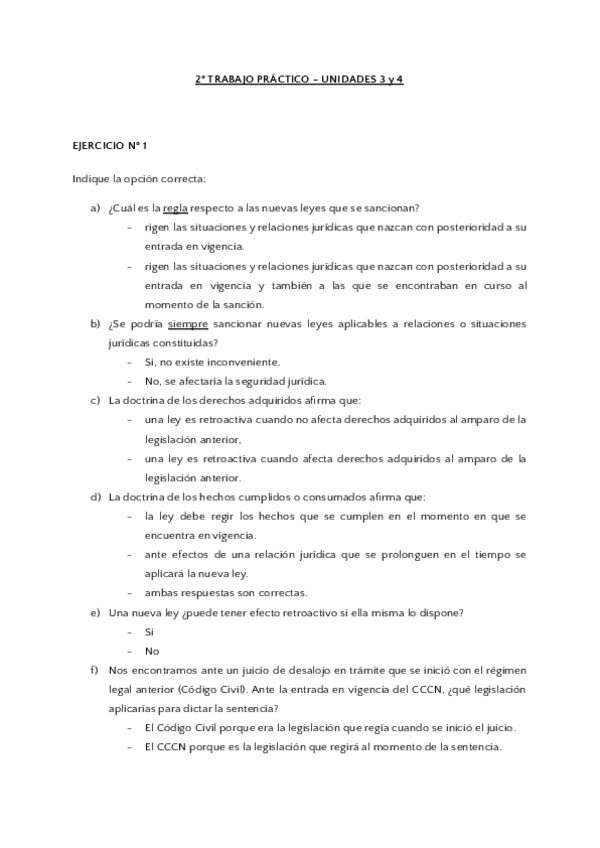 2° TRABAJO PRÁCTICO – UNIDADES 3 y 4

EJERCICIO N° 1

Indique la opción correcta:

a) ¿Cuál es la regla respecto a las nuevas leyes que se sancionan?
- rigen las situaciones y relaciones jurídicas que nazcan con posterioridad a su entrada en vigencia.
- rigen las situaciones y relaciones jurídicas que nazcan con posterioridad a su entrada en vigencia y también a las que se encontraban en curso al momento de la sanción.

b) ¿Se podría siempre sancionar nuevas leyes aplicables a relaciones o situaciones jurídicas constituidas?
- Si, no existe inconveniente.
- No, se afectaría la seguridad jurídica.

c) La doctrina de los derechos adquiridos afirma que:
- una ley es retroactiva cuando no afecta derechos adquiridos al amparo de la legislación anterior,
- una ley es retroactiva cuando afecta derechos adquiridos al amparo de la legislación anterior.

d) La doctrina de los hechos cumplidos o consumados afirma que:
- la ley debe regir los hechos que se cumplen en el momento en que se encuentra en vigencia.
- ante efectos de una relación jurídica que se prolonguen en el tiempo se aplicará la nueva ley.
- ambas respuestas son correctas.

e) Una nueva ley ¿puede tener efecto retroactivo si ella misma lo dispone?
- Si
- No

f) Nos encontramos ante un juicio de desalojo en trámite que se inició con el régimen legal anterior (Código Civil). Ante la entrada en vigencia del CCCN, ¿qué legislación aplicarías para dictar la sentencia?
- El Código Civil porque era la legislación que regía cuando se inició el juicio.
- El CCCN porque es la legislación que regirá al momento de la sentencia.